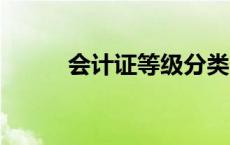 会计证等级分类